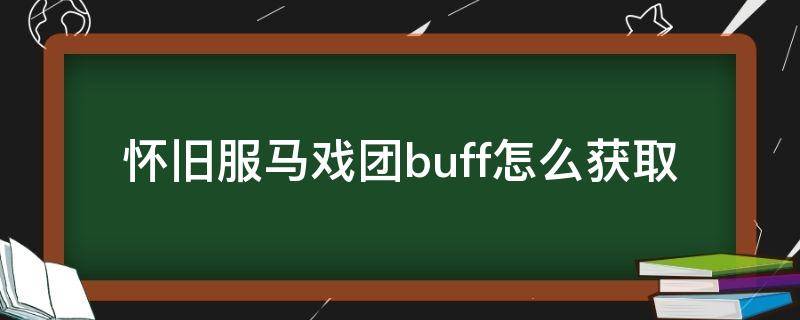 怀旧服马戏团buff怎么获取